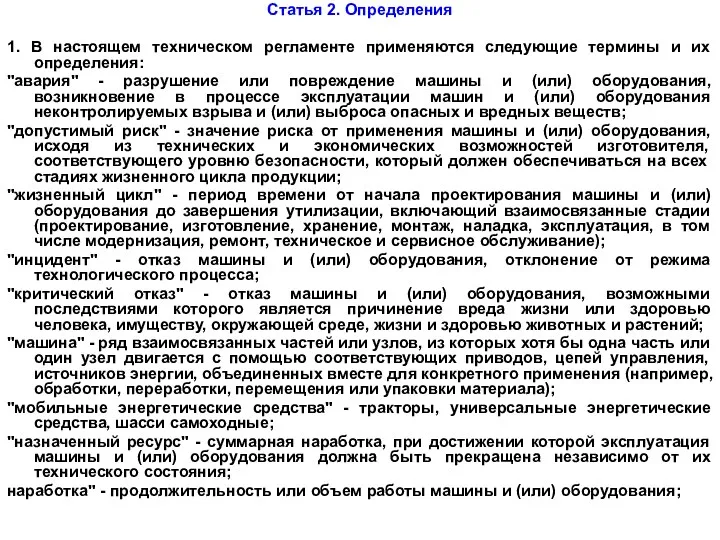 Статья 2. Определения

1. В настоящем техническом регламенте применяются следующие термины и их определения:
"авария" - разрушение или повреждение машины и (или) оборудования, возникновение в процессе эксплуатации машин и (или) оборудования неконтролируемых взрыва и (или) выброса опасных и вредных веществ;
"допустимый риск" - значение риска от применения машины и (или) оборудования, исходя из технических и экономических возможностей изготовителя, соответствующего уровню безопасности, который должен обеспечиваться на всех стадиях жизненного цикла продукции;
"жизненный цикл" - период времени от начала проектирования машины и (или) оборудования до завершения утилизации, включающий взаимосвязанные стадии (проектирование, изготовление, хранение, монтаж, наладка, эксплуатация, в том числе модернизация, ремонт, техническое и сервисное обслуживание);
"инцидент" - отказ машины и (или) оборудования, отклонение от режима технологического процесса;
"критический отказ" - отказ машины и (или) оборудования, возможными последствиями которого является причинение вреда жизни или здоровью человека, имуществу, окружающей среде, жизни и здоровью животных и растений;
"машина" - ряд взаимосвязанных частей или узлов, из которых хотя бы одна часть или один узел двигается с помощью соответствующих приводов, цепей управления, источников энергии, объединенных вместе для конкретного применения (например, обработки, переработки, перемещения или упаковки материала);
"мобильные энергетические средства" - тракторы, универсальные энергетические средства, шасси самоходные;
"назначенный ресурс" - суммарная наработка, при достижении которой эксплуатация машины и (или) оборудования должна быть прекращена независимо от их технического состояния;
наработка" - продолжительность или объем работы машины и (или) оборудования;